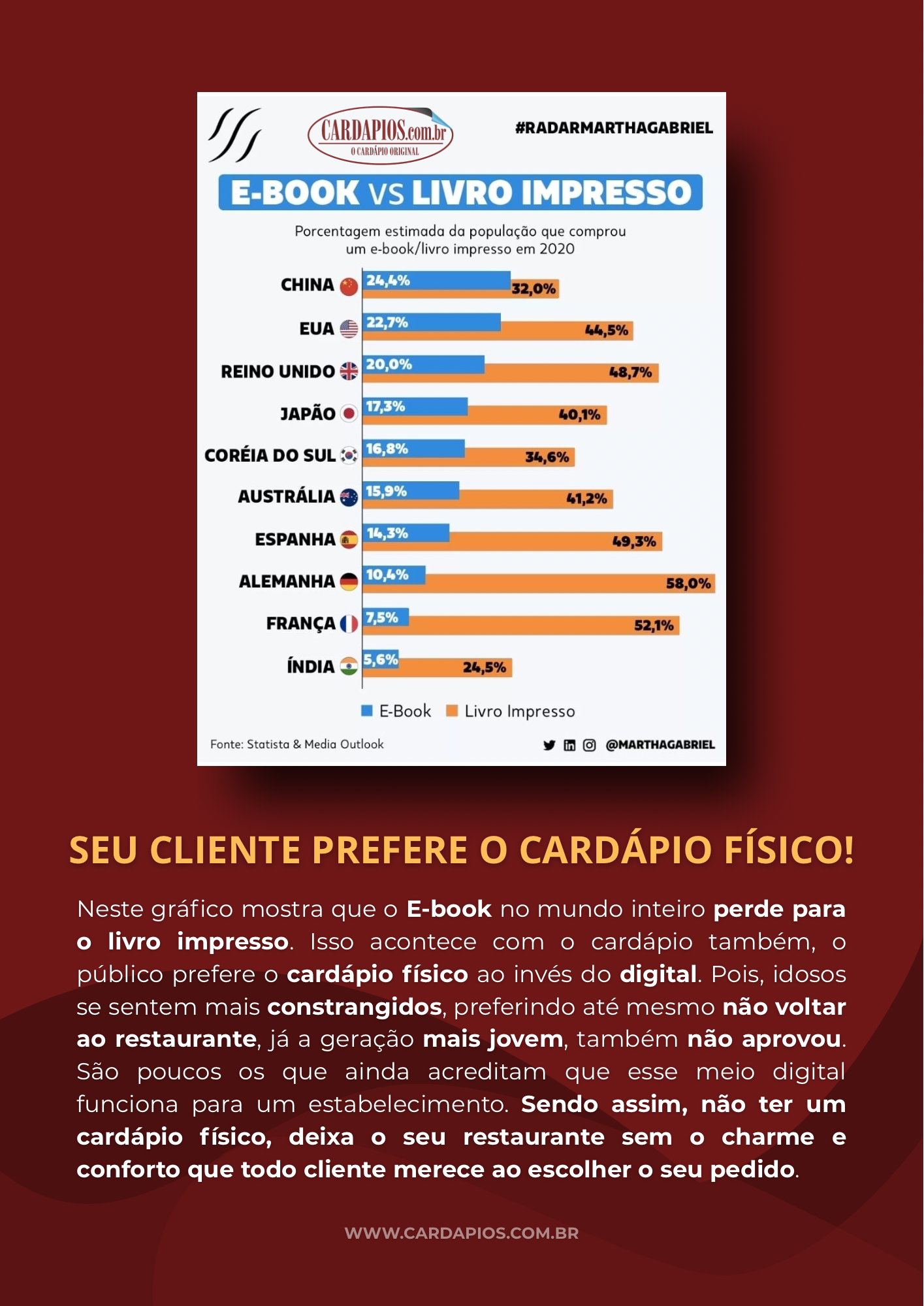 CARDAPIOS.com.br
O CARDÁPIO ORIGINAL

#RADARMARTHAGABRIEL

E-BOOK VS LIVRO IMPRESSO

Porcentagem estimada da população que comprou um e-book/livro impresso em 2020

CHINA 24,4% 32,0%
EUA 22,7% 44,5%
REINO UNIDO 20,0% 48,7%
JAPÃO 17,3% 40,1%
CORÉIA DO SUL 16,8% 34,6%
AUSTRÁLIA 15,9% 41,2%
ESPANHA 14,3% 49,3%
ALEMANHA 10,4% 58,0%
FRANÇA 7,5% 52,1%
ÍNDIA 5,6% 24,5%

E-Book Livro Impresso

Fonte: Statista & Media Outlook

@MARTHAGABRIEL

SEU CLIENTE PREFERE O CARDÁPIO FÍSICO!

Neste gráfico mostra que o E-book no mundo inteiro perde para o livro impresso. Isso acontece com o cardápio também, o público prefere o cardápio físico ao invés do digital. Pois, idosos se sentem mais constrangidos, preferindo até mesmo não voltar ao restaurante, já a geração mais jovem, também não aprovou. São poucos os que ainda acreditam que esse meio digital funciona para um estabelecimento. Sendo assim, não ter um cardápio físico, deixa o seu restaurante sem o charme e conforto que todo cliente merece ao escolher o seu pedido.

WWW.CARDAPIOS.COM.BR